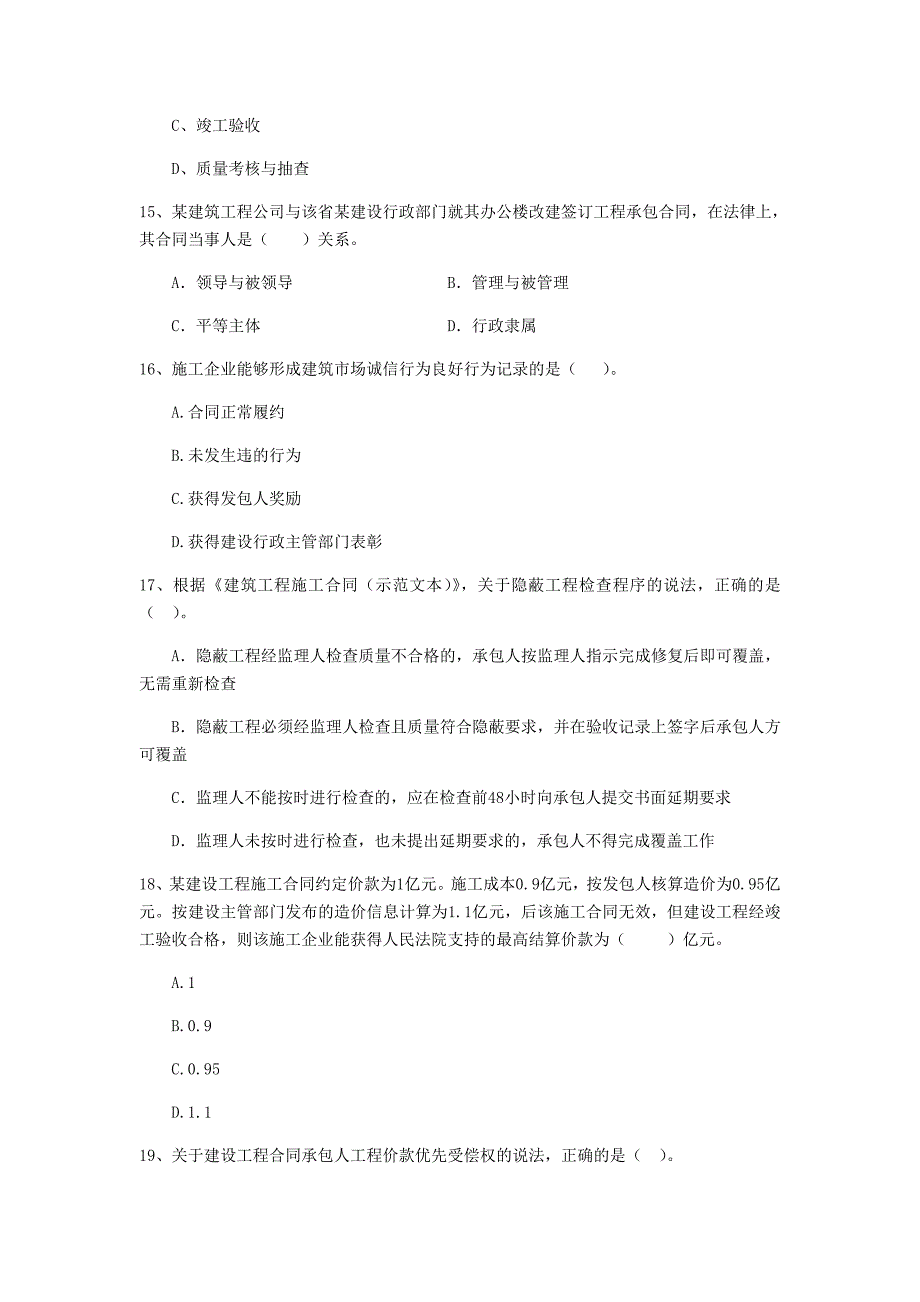 C、竣工验收

D、质量考核与抽查

15、某建筑工程公司与该省某建设行政部门就其办公楼改建签订工程承包合同，在法律上，其合同当事人是（　　）关系。

A. 领导与被领导

B. 管理与被管理

C. 平等主体

D. 行政隶属

16、施工企业能够形成建筑市场诚信行为良好行为记录的是（　　）。

A.合同正常履约

B.未发生违的行为

C.获得发包人奖励

D.获得建设行政主管部门表彰

17、根据《建筑工程施工合同（示范文本）》，关于隐蔽工程检查程序的说法，正确的是（　）。

A. 隐蔽工程经监理人检查质量不合格的，承包人按监理人指示完成修复后即可覆盖，无需重新检查

B. 隐蔽工程必须经监理人检查且质量符合隐蔽要求，并在验收记录上签字后承包人方可覆盖

C. 监理人不能按时进行检查的，应在检查前48小时向承包人提交书面延期要求

D. 监理人未按时进行检查，也未提出延期要求的，承包人不得完成覆盖工作

18、某建设工程施工合同约定价款为1亿元。施工成本0.9亿元，按发包人核算造价为0.95亿元。按建设主管部门发布的造价信息计算为1.1亿元，后该施工合同无效，但建设工程经竣工验收合格，则该施工企业能获得人民法院支持的最高结算价款为（　　）亿元。

A.1

B.0.9

C.0.95

D.1.1

19、关于建设工程合同承包人工程价款优先受偿权的说法，正确的是（　）。